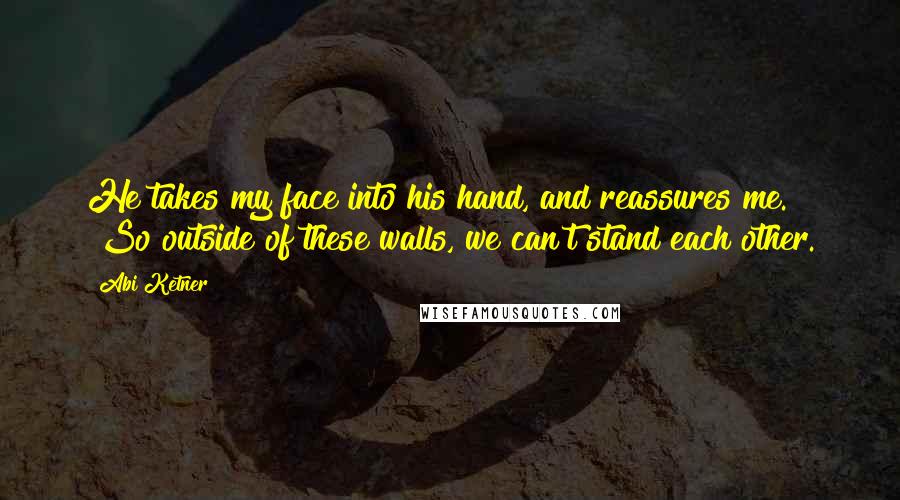 He takes my face into his hand, and reassures me. So outside of these walls, we can't stand each other.

Abi Ketner

WISEFAMOUSQUOTES.COM